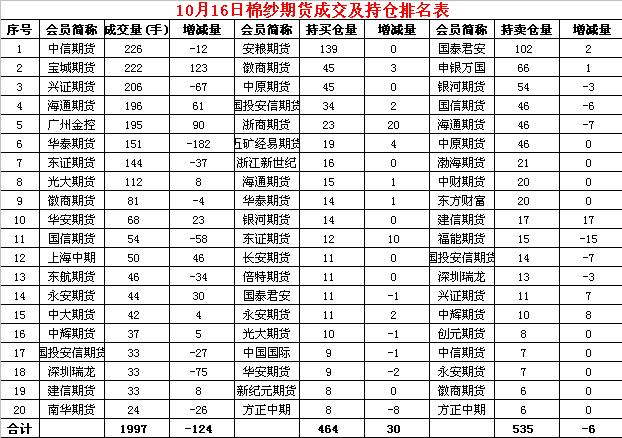 10月16日棉纱期货成交及持仓排名表

| 序号 | 会员简称 | 成交量(手) | 增减量 | 会员简称 | 持买仓量 | 增减量 | 会员简称 | 持卖仓量 | 增减量 |
|---|---|---|---|---|---|---|---|---|---|
| 1 | 中信期货 | 226 | -12 | 安粮期货 | 139 | 0 | 国泰君安 | 102 | 2 |
| 2 | 宝城期货 | 222 | 123 | 徽商期货 | 45 | 3 | 申银万国 | 66 | 1 |
| 3 | 兴证期货 | 206 | -67 | 中原期货 | 45 | 0 | 银河期货 | 54 | -3 |
| 4 | 海通期货 | 196 | 61 | 国投安信期货 | 34 | 2 | 国信期货 | 46 | -6 |
| 5 | 广州金控 | 195 | 90 | 浙商期货 | 23 | 20 | 海通期货 | 46 | -7 |
| 6 | 华泰期货 | 151 | -182 | 五矿经易期货 | 19 | 4 | 中原期货 | 46 | 0 |
| 7 | 东证期货 | 144 | -37 | 浙江新世纪 | 16 | 0 | 渤海期货 | 21 | 0 |
| 8 | 光大期货 | 112 | 8 | 海通期货 | 15 | 1 | 中财期货 | 20 | 0 |
| 9 | 徽商期货 | 81 | -4 | 华泰期货 | 14 | 1 | 东方财富 | 20 | 0 |
| 10 | 华安期货 | 68 | 23 | 银河期货 | 14 | 0 | 建信期货 | 17 | 17 |
| 11 | 国信期货 | 54 | -58 | 东证期货 | 12 | 10 | 福能期货 | 15 | -15 |
| 12 | 上海中期 | 50 | 46 | 长安期货 | 11 | 0 | 国投安信期货 | 14 | -7 |
| 13 | 东航期货 | 46 | -34 | 倍特期货 | 11 | 0 | 深圳瑞龙 | 13 | -3 |
| 14 | 永安期货 | 44 | 30 | 国泰君安 | 11 | -1 | 兴证期货 | 11 | 7 |
| 15 | 中大期货 | 42 | 4 | 永安期货 | 11 | 2 | 中辉期货 | 10 | 8 |
| 16 | 中辉期货 | 37 | 5 | 光大期货 | 10 | -1 | 创元期货 | 8 | 0 |
| 17 | 国投安信期货 | 33 | -27 | 中国国际 | 9 | -1 | 中信期货 | 7 | 0 |
| 18 | 深圳瑞龙 | 33 | -75 | 华安期货 | 9 | -2 | 永安期货 | 7 | 0 |
| 19 | 建信期货 | 33 | 8 | 新纪元期货 | 8 | 0 | 徽商期货 | 6 | 0 |
| 20 | 南华期货 | 24 | -26 | 方正中期 | 8 | -8 | 方正中期 | 6 | 0 |
| 合计 | | 1997 | -124 | | 464 | 30 | | 535 | -6 |